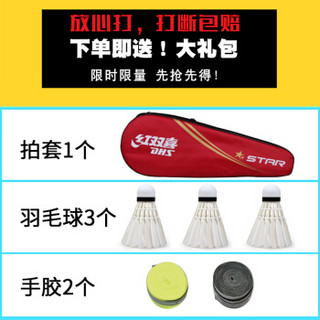 放心打，打断包赔
下单即送！大礼包
限时限量 先抢先得！

拍套1个

红双喜
DHS
STAR

羽毛球3个

手胶2个